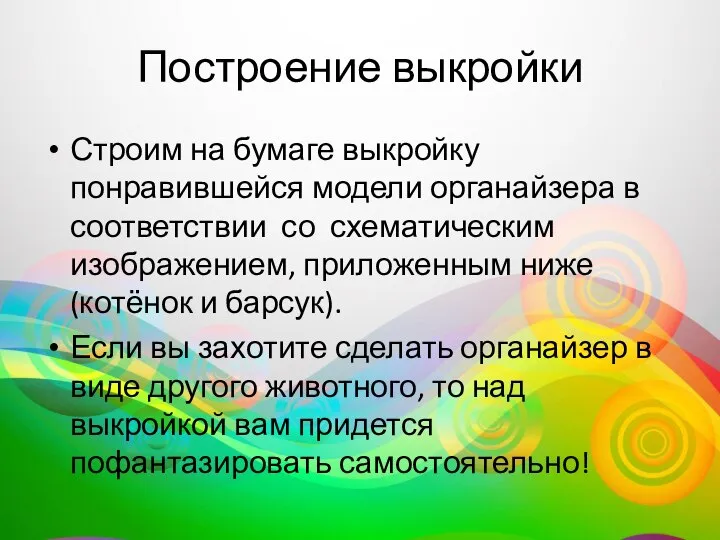 Построение выкройки

• Строим на бумаге выкройку понравившейся модели органайзера в соответствии  со  схематическим изображением, приложенным ниже (котёнок и барсук).

• Если вы захотите сделать органайзер в виде другого животного, то над выкройкой вам придется пофантазировать самостоятельно!